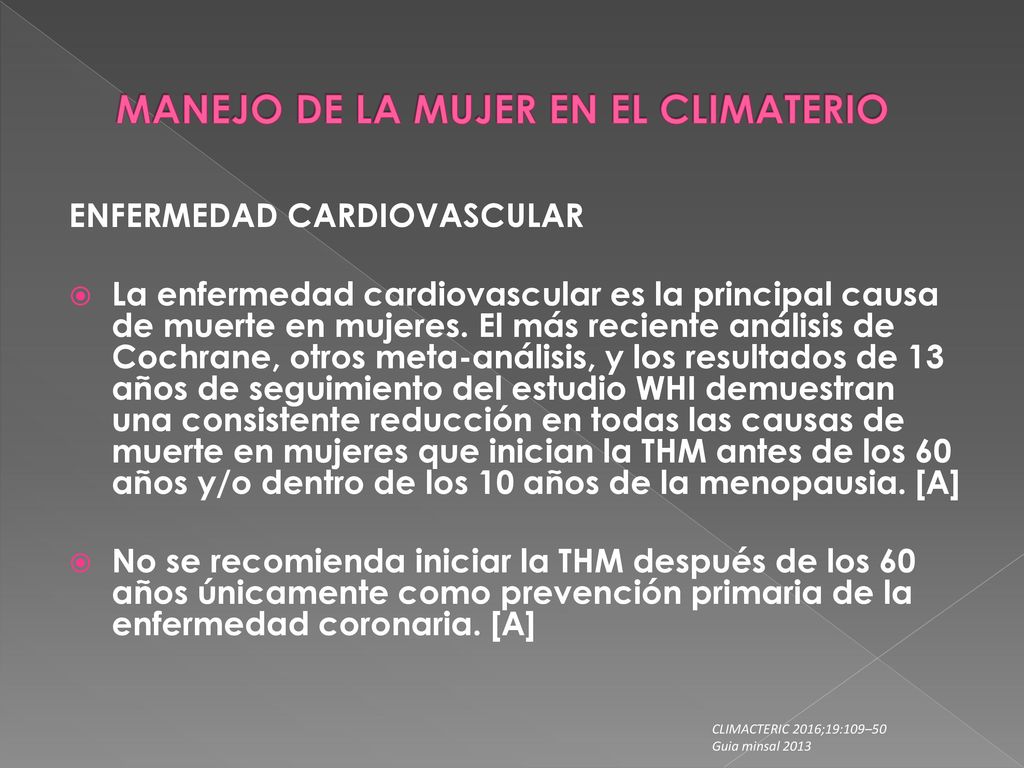 MANEJO DE LA MUJER EN EL CLIMATERIO

ENFERMEDAD CARDIOVASCULAR

La enfermedad cardiovascular es la principal causa de muerte en mujeres. El más reciente análisis de Cochrane, otros meta-análisis, y los resultados de 13 años de seguimiento del estudio WHI demuestran una consistente reducción en todas las causas de muerte en mujeres que inician la THM antes de los 60 años y/o dentro de los 10 años de la menopausia. [A]

No se recomienda iniciar la THM después de los 60 años únicamente como prevención primaria de la enfermedad coronaria. [A]

CLIMACTERIC 2016;19:109–50
Guia minsal 2013